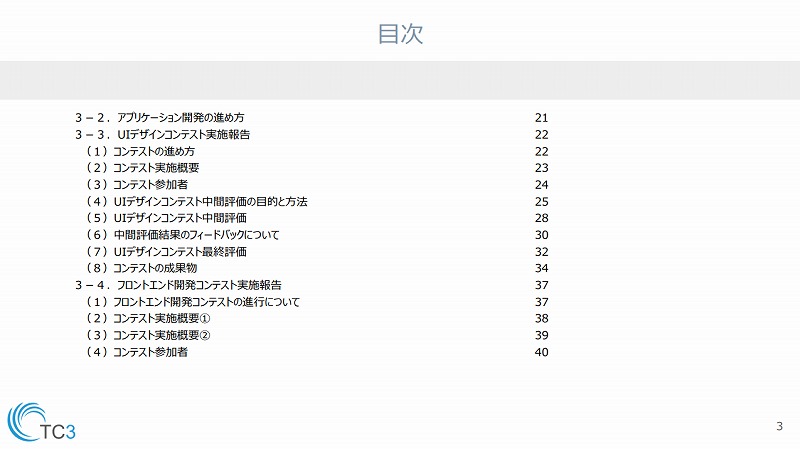 目次

3－2．アプリケーション開発の進め方 21
3－3．UIデザインコンテスト実施報告 22
（1）コンテストの進め方 22
（2）コンテスト実施概要 23
（3）コンテスト参加者 24
（4）UIデザインコンテスト中間評価の目的と方法 25
（5）UIデザインコンテスト中間評価 28
（6）中間評価結果のフィードバックについて 30
（7）UIデザインコンテスト最終評価 32
（8）コンテストの成果物 34
3－4．フロントエンド開発コンテスト実施報告 37
（1）フロントエンド開発コンテストの進行について 37
（2）コンテスト実施概要① 38
（3）コンテスト実施概要② 39
（4）コンテスト参加者 40

TC3

3